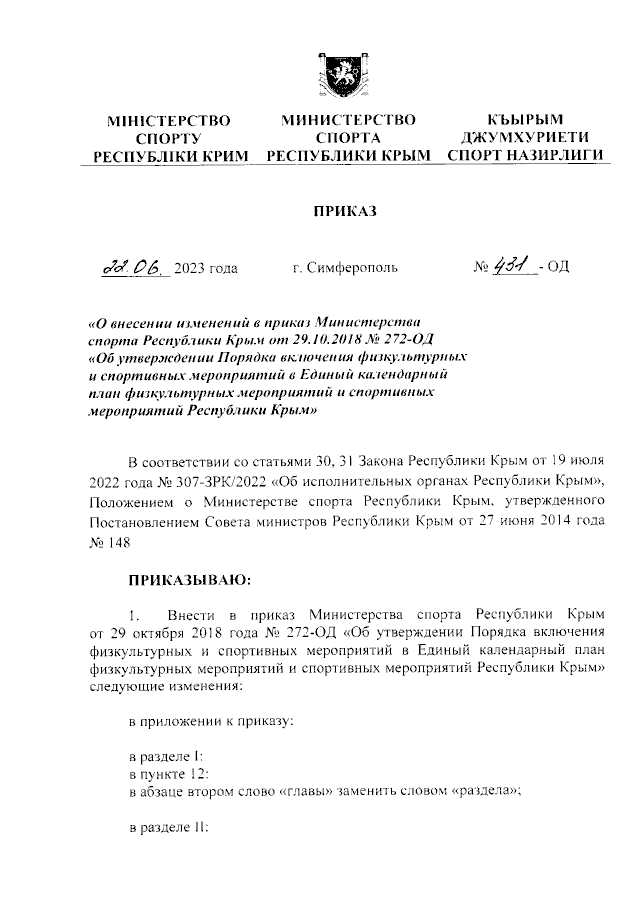 МІНІСТЕРСТВО СПОРТУ РЕСПУБЛІКИ КРИМ

МИНИСТЕРСТВО СПОРТА РЕСПУБЛИКИ КРЫМ

КЪЫРЫМ ДЖУМХУРИЕТИ СПОРТ НАЗИРЛИГИ

ПРИКАЗ

22.06. 2023 года г. Симферополь № 431 - ОД

«О внесении изменений в приказ Министерства спорта Республики Крым от 29.10.2018 № 272-ОД «Об утверждении Порядка включения физкультурных и спортивных мероприятий в Единый календарный план физкультурных мероприятий и спортивных мероприятий Республики Крым»

В соответствии со статьями 30, 31 Закона Республики Крым от 19 июля 2022 года № 307-ЗРК/2022 «Об исполнительных органах Республики Крым», Положением о Министерстве спорта Республики Крым, утвержденного Постановлением Совета министров Республики Крым от 27 июня 2014 года № 148

ПРИКАЗЫВАЮ:

1. Внести в приказ Министерства спорта Республики Крым от 29 октября 2018 года № 272-ОД «Об утверждении Порядка включения физкультурных и спортивных мероприятий в Единый календарный план физкультурных мероприятий и спортивных мероприятий Республики Крым» следующие изменения:

в приложении к приказу:

в разделе I:
в пункте 12:
в абзаце втором слово «главы» заменить словом «раздела»;

в разделе II: